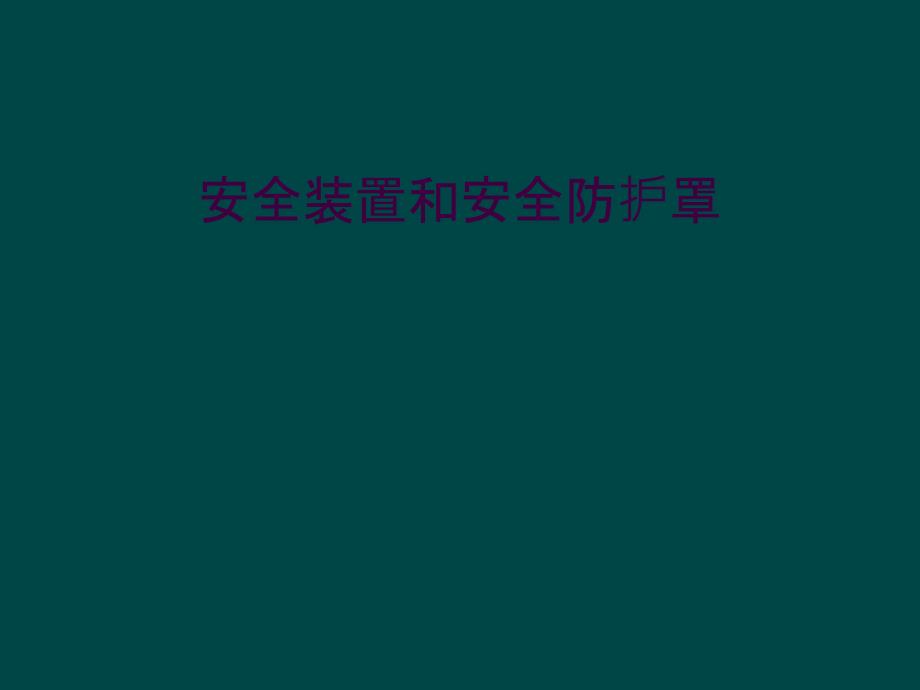 安全装置和安全防护罩